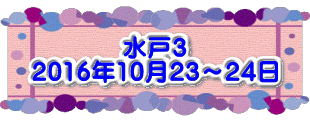 水戸3
2016年10月23～24日